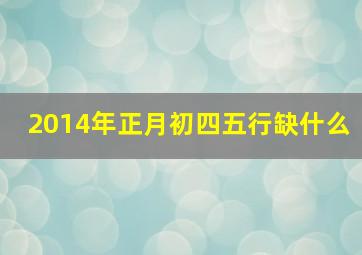 2014年正月初四五行缺什么